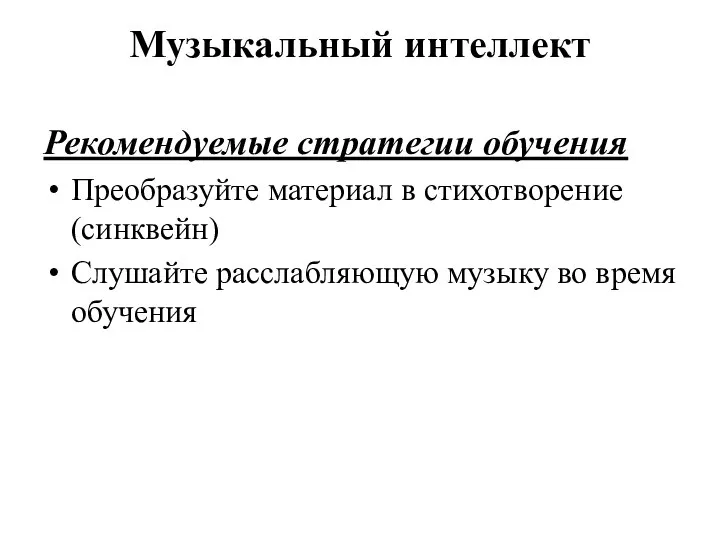 Музыкальный интеллект

Рекомендуемые стратегии обучения

• Преобразуйте материал в стихотворение (синквейн)
• Слушайте расслабляющую музыку во время обучения